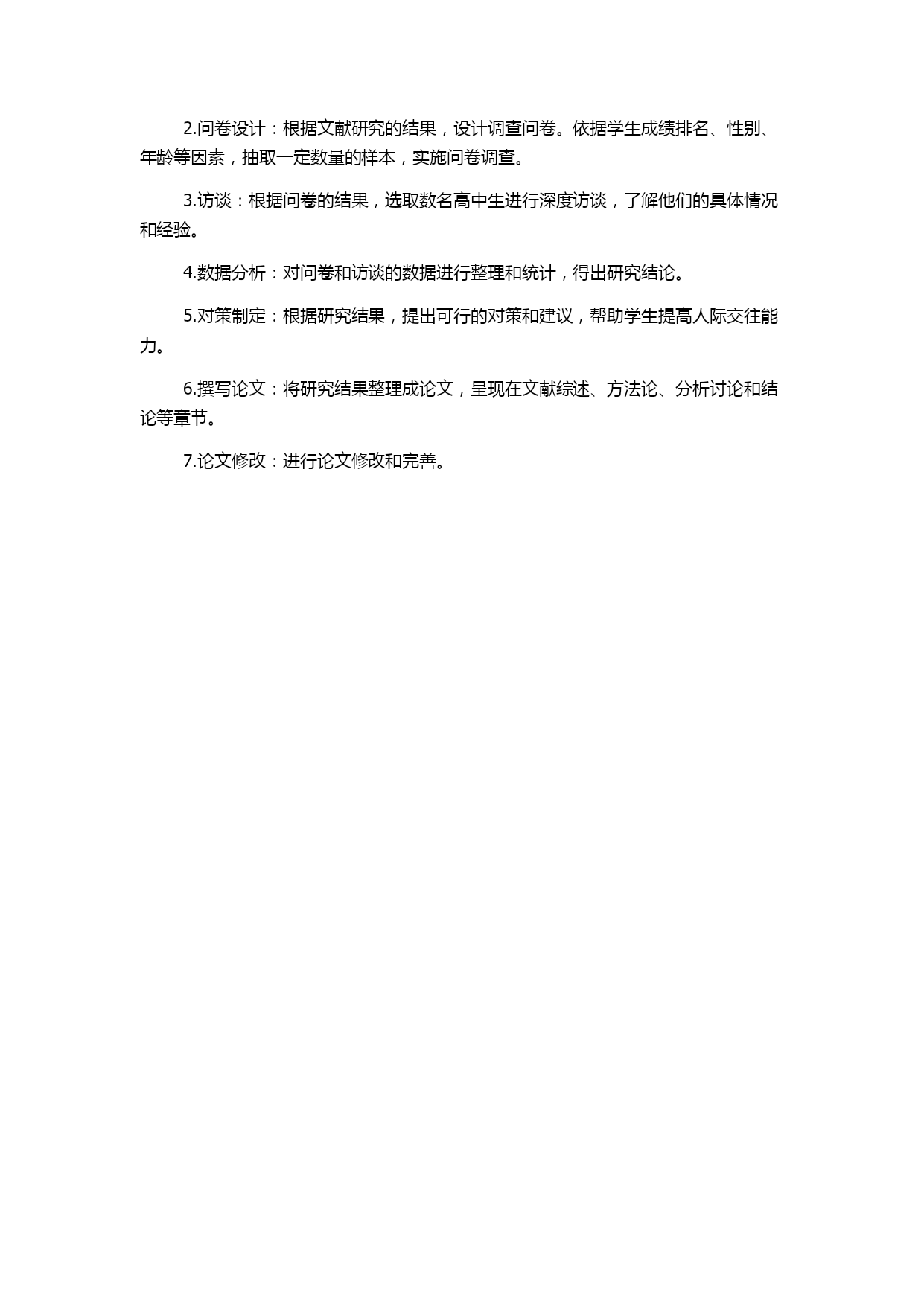 2.问卷设计：根据文献研究的结果，设计调查问卷。依据学生成绩排名、性别、年龄等因素，抽取一定数量的样本，实施问卷调查。

3.访谈：根据问卷的结果，选取数名高中生进行深度访谈，了解他们的具体情况和经验。

4.数据分析：对问卷和访谈的数据进行整理和统计，得出研究结论。

5.对策制定：根据研究结果，提出可行的对策和建议，帮助学生提高人际交往能力。

6.撰写论文：将研究结果整理成论文，呈现在文献综述、方法论、分析讨论和结论等章节。

7.论文修改：进行论文修改和完善。